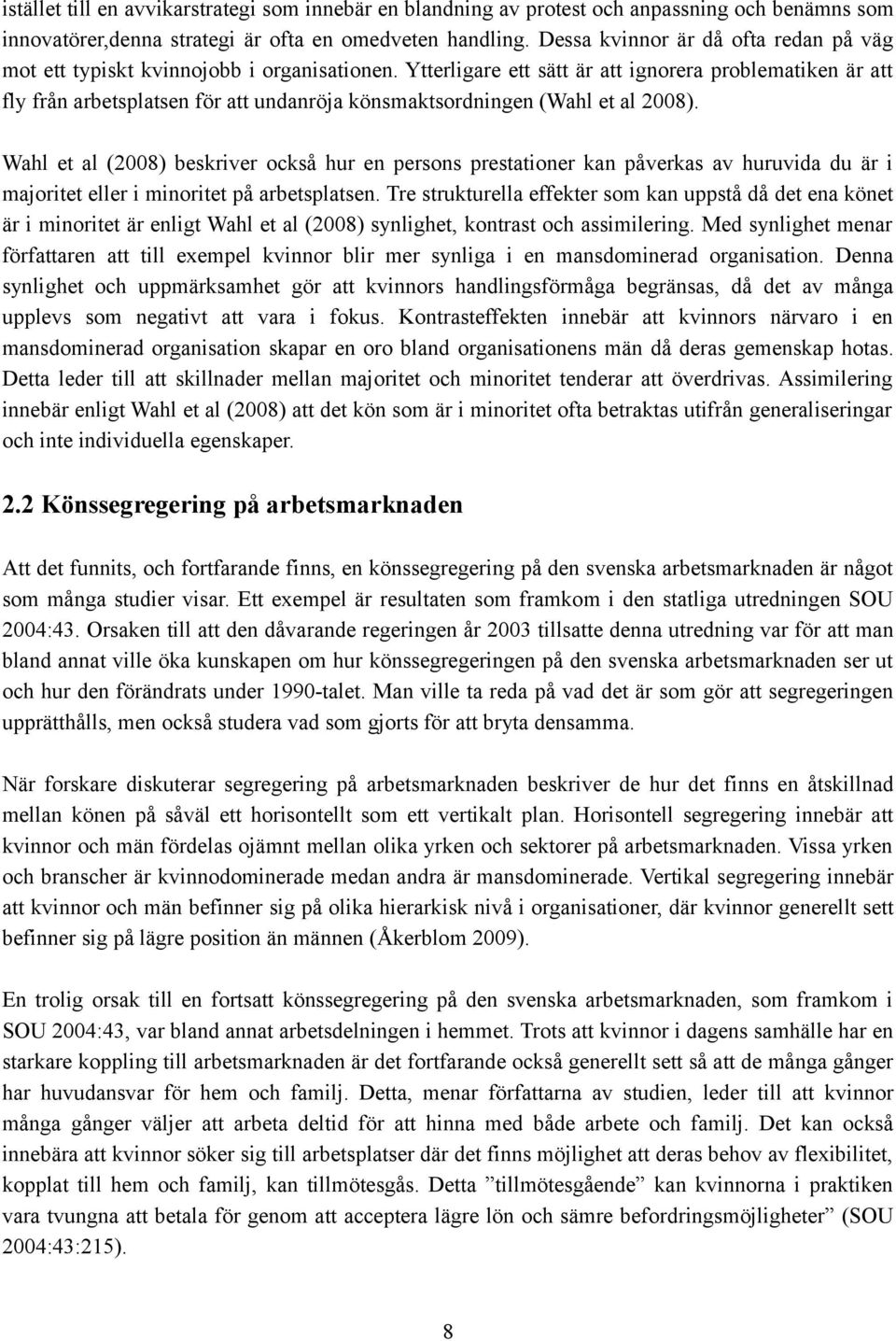 istället till en avvikarstrategi som innebär en blandning av protest och anpassning och benämns som innovatörer,denna strategi är ofta en omedveten handling. Dessa kvinnor är då ofta redan på väg mot ett typiskt kvinnojobb i organisationen. Ytterligare ett sätt är att ignorera problematiken är att fly från arbetsplatsen för att undanröja könsmaktsordningen (Wahl et al 2008).

Wahl et al (2008) beskriver också hur en persons prestationer kan påverkas av huruvida du är i majoritet eller i minoritet på arbetsplatsen. Tre strukturella effekter som kan uppstå då det ena könet är i minoritet är enligt Wahl et al (2008) synlighet, kontrast och assimilering. Med synlighet menar författaren att till exempel kvinnor blir mer synliga i en mansdominerad organisation. Denna synlighet och uppmärksamhet gör att kvinnors handlingsförmåga begränsas, då det av många upplevs som negativt att vara i fokus. Kontrasteffekten innebär att kvinnors närvaro i en mansdominerad organisation skapar en oro bland organisationens män då deras gemenskap hotas. Detta leder till att skillnader mellan majoritet och minoritet tenderar att överdrivas. Assimilering innebär enligt Wahl et al (2008) att det kön som är i minoritet ofta betraktas utifrån generaliseringar och inte individuella egenskaper.

2.2 Könssegregering på arbetsmarknaden

Att det funnits, och fortfarande finns, en könssegregering på den svenska arbetsmarknaden är något som många studier visar. Ett exempel är resultaten som framkom i den statliga utredningen SOU 2004:43. Orsaken till att den dåvarande regeringen år 2003 tillsatte denna utredning var för att man bland annat ville öka kunskapen om hur könssegregeringen på den svenska arbetsmarknaden ser ut och hur den förändrats under 1990-talet. Man ville ta reda på vad det är som gör att segregeringen upprätthålls, men också studera vad som gjorts för att bryta densamma.

När forskare diskuterar segregering på arbetsmarknaden beskriver de hur det finns en åtskillnad mellan könen på såväl ett horisontellt som ett vertikalt plan. Horisontell segregering innebär att kvinnor och män fördelas ojämnt mellan olika yrken och sektorer på arbetsmarknaden. Vissa yrken och branscher är kvinnodominerade medan andra är mansdominerade. Vertikal segregering innebär att kvinnor och män befinner sig på olika hierarkisk nivå i organisationer, där kvinnor generellt sett befinner sig på lägre position än männen (Åkerblom 2009).

En trolig orsak till en fortsatt könssegregering på den svenska arbetsmarknaden, som framkom i SOU 2004:43, var bland annat arbetsdelningen i hemmet. Trots att kvinnor i dagens samhälle har en starkare koppling till arbetsmarknaden är det fortfarande också generellt sett så att de många gånger har huvudansvar för hem och familj. Detta, menar författarna av studien, leder till att kvinnor många gånger väljer att arbeta deltid för att hinna med både arbete och familj. Det kan också innebära att kvinnor söker sig till arbetsplatser där det finns möjlighet att deras behov av flexibilitet, kopplat till hem och familj, kan tillmötesgås. Detta ”tillmötesgående” kan kvinnorna i praktiken vara tvungna att betala för genom att acceptera lägre lön och sämre befordringsmöjligheter” (SOU 2004:43:215).

8